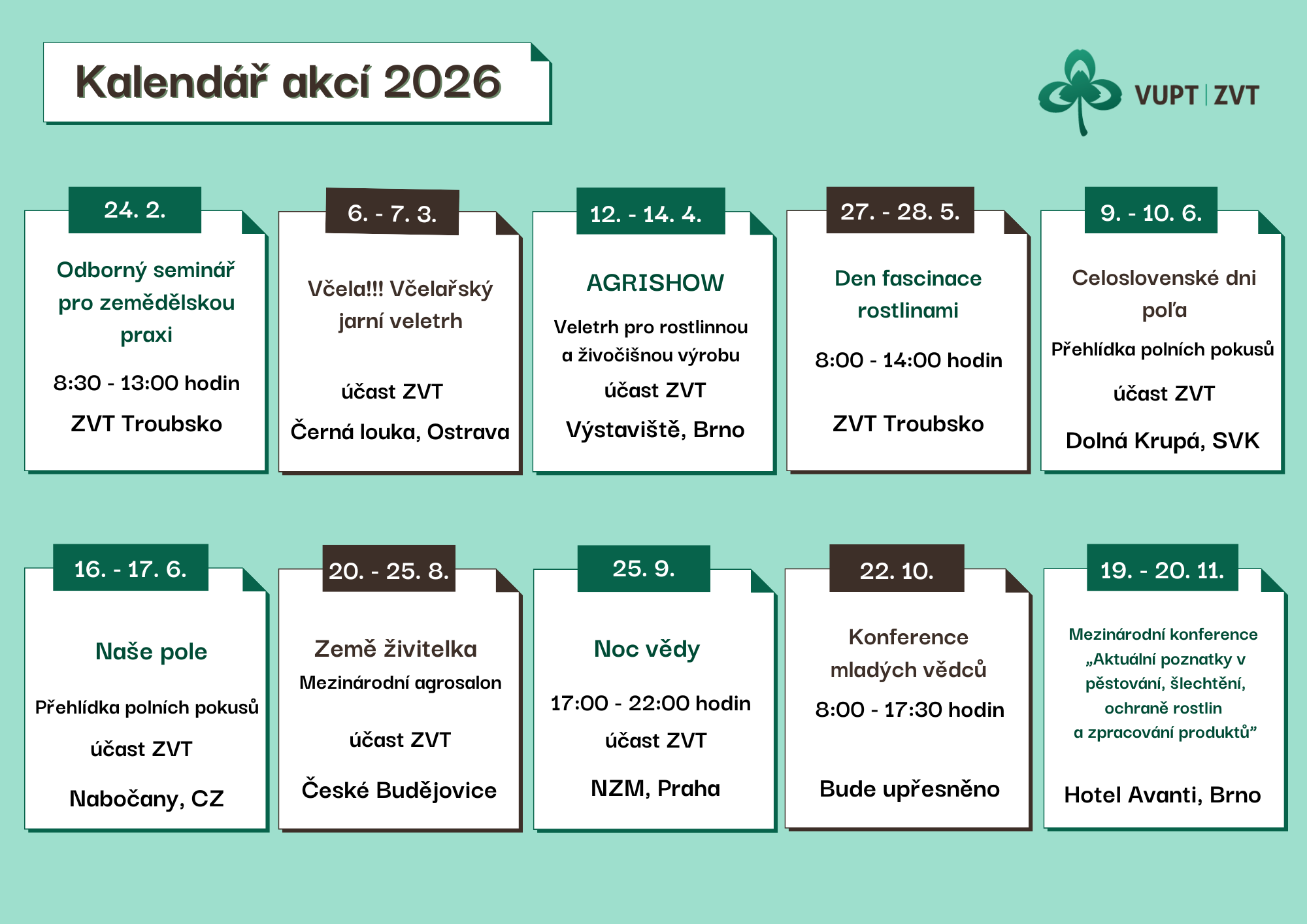 Kalendář akcí 2026

VUPT | ZVT

24. 2.

Odborný seminář pro zemědělskou praxi

8:30 - 13:00 hodin

ZVT Troubsko

6. - 7. 3.

Včela!!! Včelařský jarní veletrh

účast ZVT

Černá louka, Ostrava

12. - 14. 4.

AGRISHOW

Veletrh pro rostlinnou a živočišnou výrobu

účast ZVT

Výstaviště, Brno

27. - 28. 5.

Den fascinace rostlinami

8:00 - 14:00 hodin

ZVT Troubsko

9. - 10. 6.

Celoslovenské dni poľa

Přehlídka polních pokusů

účast ZVT

Dolná Krupá, SVK

16. - 17. 6.

Naše pole

Přehlídka polních pokusů

účast ZVT

Nabočany, CZ

20. - 25. 8.

Země živitelka

Mezinárodní agrosalon

účast ZVT

České Budějovice

25. 9.

Noc vědy

17:00 - 22:00 hodin

účast ZVT

NZM, Praha

22. 10.

Konference mladých vědců

8:00 - 17:30 hodin

Bude upřesněno

19. - 20. 11.

Mezinárodní konference „Aktuální poznatky v pěstování, šlechtění, ochraně rostlin a zpracování produktů"

Hotel Avanti, Brno